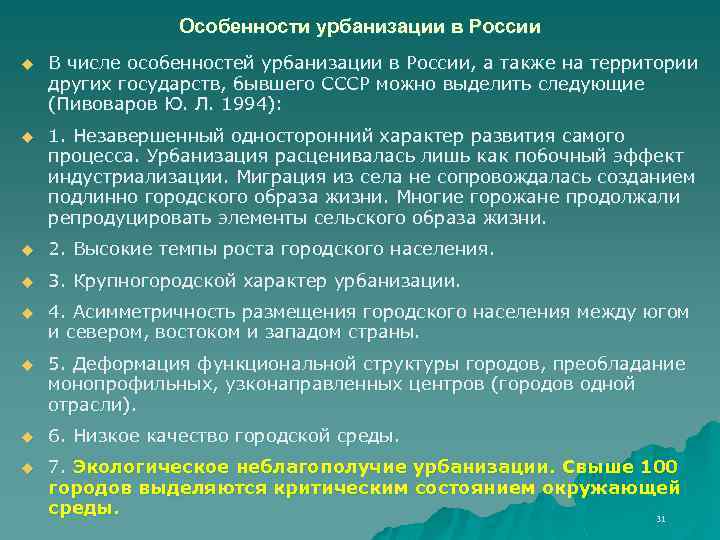 Особенности урбанизации в России

В числе особенностей урбанизации в России, а также на территории других государств, бывшего СССР можно выделить следующие (Пивоваров Ю. Л. 1994):

1. Незавершенный односторонний характер развития самого процесса. Урбанизация расценивалась лишь как побочный эффект индустриализации. Миграция из села не сопровождалась созданием подлинно городского образа жизни. Многие горожане продолжали репродуцировать элементы сельского образа жизни.

2. Высокие темпы роста городского населения.

3. Крупногородской характер урбанизации.

4. Асимметричность размещения городского населения между югом и севером, востоком и западом страны.

5. Деформация функциональной структуры городов, преобладание монопрофильных, узконаправленных центров (городов одной отрасли).

6. Низкое качество городской среды.

7. Экологическое неблагополучие урбанизации. Свыше 100 городов выделяются критическим состоянием окружающей среды.

31